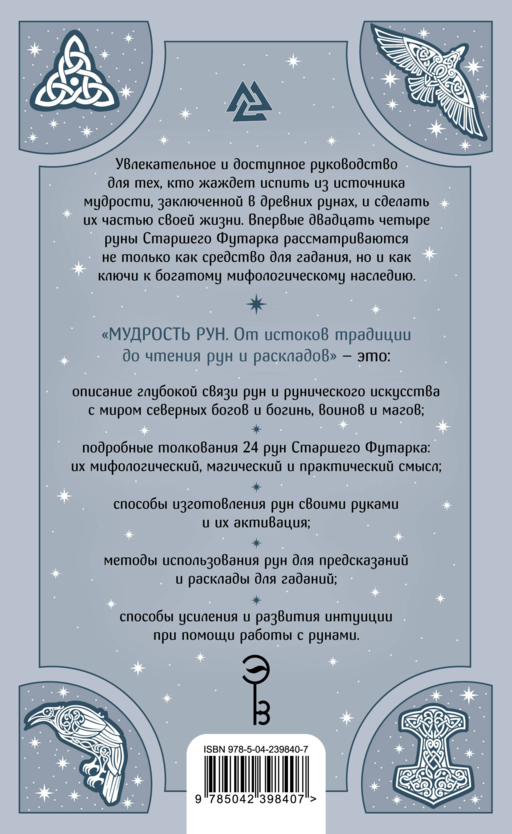 Увлекательное и доступное руководство для тех, кто жаждет испить из источника мудрости, заключенной в древних рунах, и сделать их частью своей жизни. Впервые двадцать четыре руны Старшего Футарка рассматриваются не только как средство для гадания, но и как ключи к богатому мифологическому наследию.

«МУДРОСТЬ РУН. От истоков традиции до чтения рун и раскладов» – это:

описание глубокой связи рун и рунического искусства с миром северных богов и богинь, воинов и магов;

подробные толкования 24 рун Старшего Футарка: их мифологический, магический и практический смысл;

способы изготовления рун своими руками и их активация;

методы использования рун для предсказаний и расклады для гаданий;

способы усиления и развития интуиции при помощи работы с рунами.

ISBN 978-5-04-239840-7

9 785042 398407 >